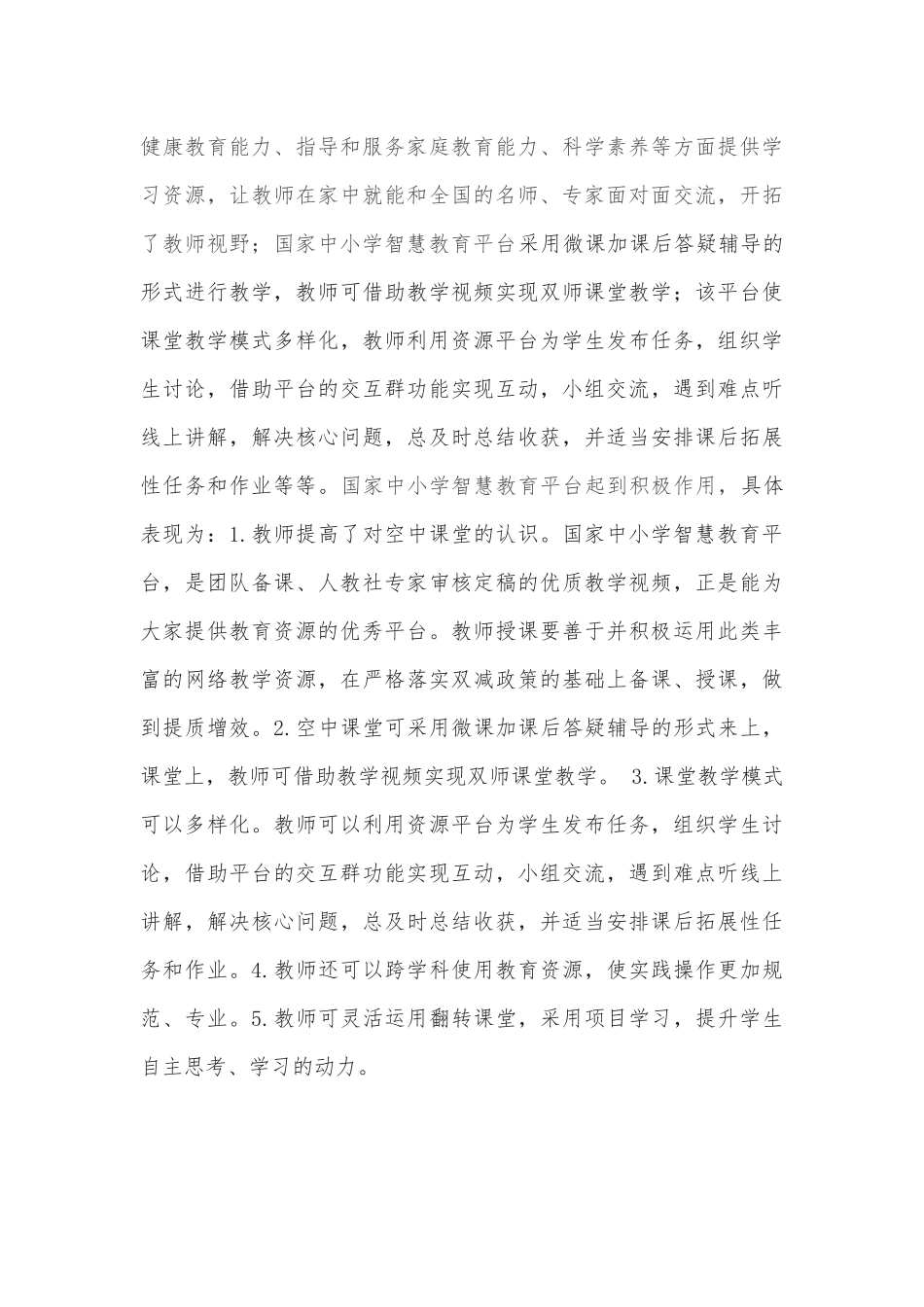 健康教育能力、指导和服务家庭教育能力、科学素养等方面提供学习资源，让教师在家中就能和全国的名师、专家面对面交流，开拓了教师视野；国家中小学智慧教育平台采用微课加课后答疑辅导的形式进行教学，教师可借助教学视频实现双师课堂教学；该平台使课堂教学模式多样化，教师利用资源平台为学生发布任务，组织学生讨论，借助平台的交互群功能实现互动，小组交流，遇到难点听线上讲解，解决核心问题，总及时总结收获，并适当安排课后拓展性任务和作业等等。国家中小学智慧教育平台起到积极作用，具体表现为：1.教师提高了对空中课堂的认识。国家中小学智慧教育平台，是团队备课、人教社专家审核定稿的优质教学视频，正是能为大家提供教育资源的优秀平台。教师授课要善于并积极运用此类丰富的网络教学资源，在严格落实双减政策的基础上备课、授课，做到提质增效。2.空中课堂可采用微课加课后答疑辅导的形式来上，课堂上，教师可借助教学视频实现双师课堂教学。 3.课堂教学模式可以多样化。教师可以利用资源平台为学生发布任务，组织学生讨论，借助平台的交互群功能实现互动，小组交流，遇到难点听线上讲解，解决核心问题，总及时总结收获，并适当安排课后拓展性任务和作业。4.教师还可以跨学科使用教育资源，使实践操作更加规范、专业。5.教师可灵活运用翻转课堂，采用项目学习，提升学生自主思考、学习的动力。